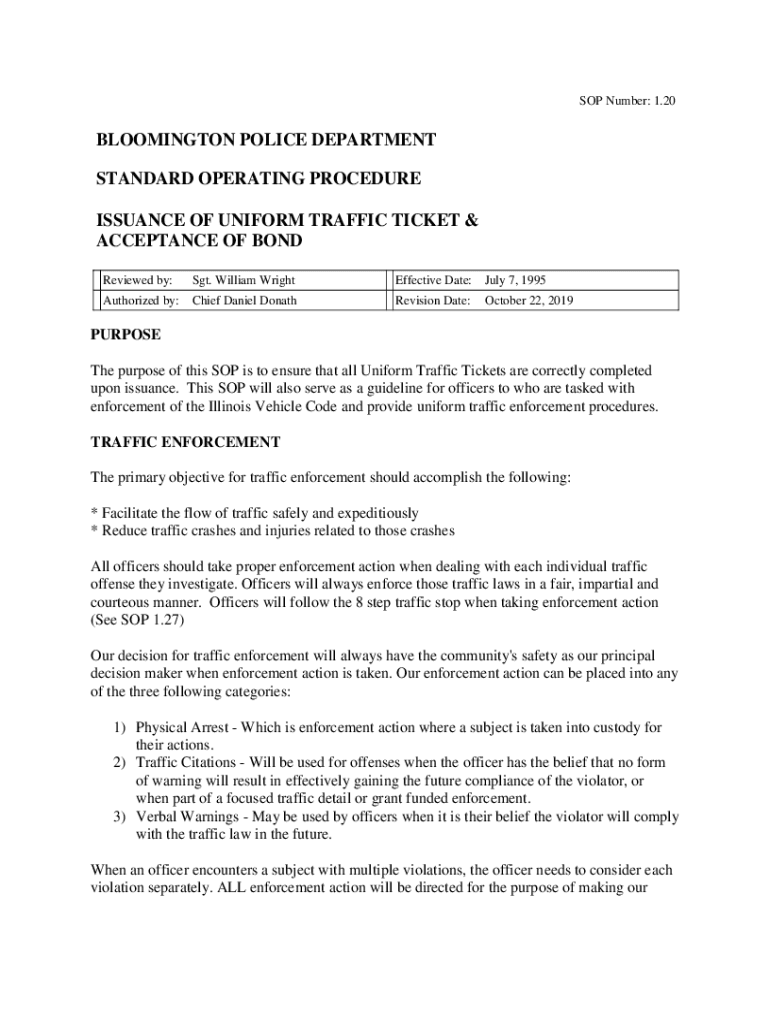 SOP Number: 1.20

BLOOMINGTON POLICE DEPARTMENT

STANDARD OPERATING PROCEDURE

ISSUANCE OF UNIFORM TRAFFIC TICKET & ACCEPTANCE OF BOND

| Reviewed by: | Sgt. William Wright | Effective Date: | July 7, 1995 |
|---|---|---|---|
| Authorized by: | Chief Daniel Donath | Revision Date: | October 22, 2019 |

PURPOSE

The purpose of this SOP is to ensure that all Uniform Traffic Tickets are correctly completed upon issuance. This SOP will also serve as a guideline for officers to who are tasked with enforcement of the Illinois Vehicle Code and provide uniform traffic enforcement procedures.

TRAFFIC ENFORCEMENT

The primary objective for traffic enforcement should accomplish the following:

* Facilitate the flow of traffic safely and expeditiously
* Reduce traffic crashes and injuries related to those crashes

All officers should take proper enforcement action when dealing with each individual traffic offense they investigate. Officers will always enforce those traffic laws in a fair, impartial and courteous manner. Officers will follow the 8 step traffic stop when taking enforcement action (See SOP 1.27)

Our decision for traffic enforcement will always have the community's safety as our principal decision maker when enforcement action is taken. Our enforcement action can be placed into any of the three following categories:

1) Physical Arrest - Which is enforcement action where a subject is taken into custody for their actions.
2) Traffic Citations - Will be used for offenses when the officer has the belief that no form of warning will result in effectively gaining the future compliance of the violator, or when part of a focused traffic detail or grant funded enforcement.
3) Verbal Warnings - May be used by officers when it is their belief the violator will comply with the traffic law in the future.

When an officer encounters a subject with multiple violations, the officer needs to consider each violation separately. ALL enforcement action will be directed for the purpose of making our